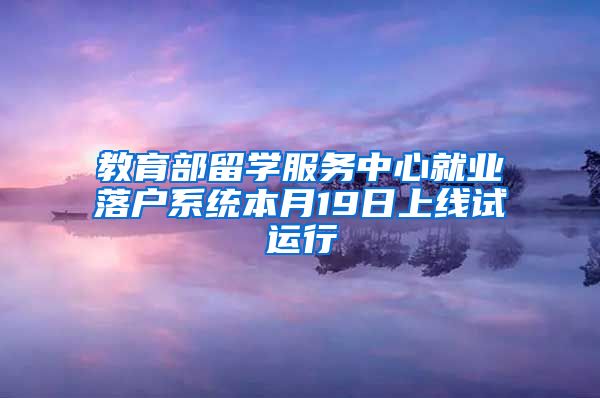 教育部留学服务中心就业落户系统本月19日上线试运行